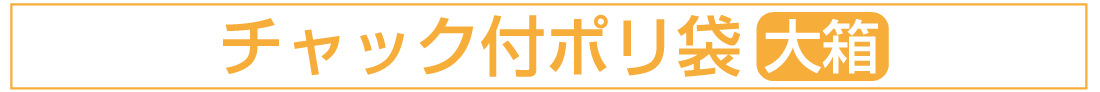 チャック付ポリ袋 大箱